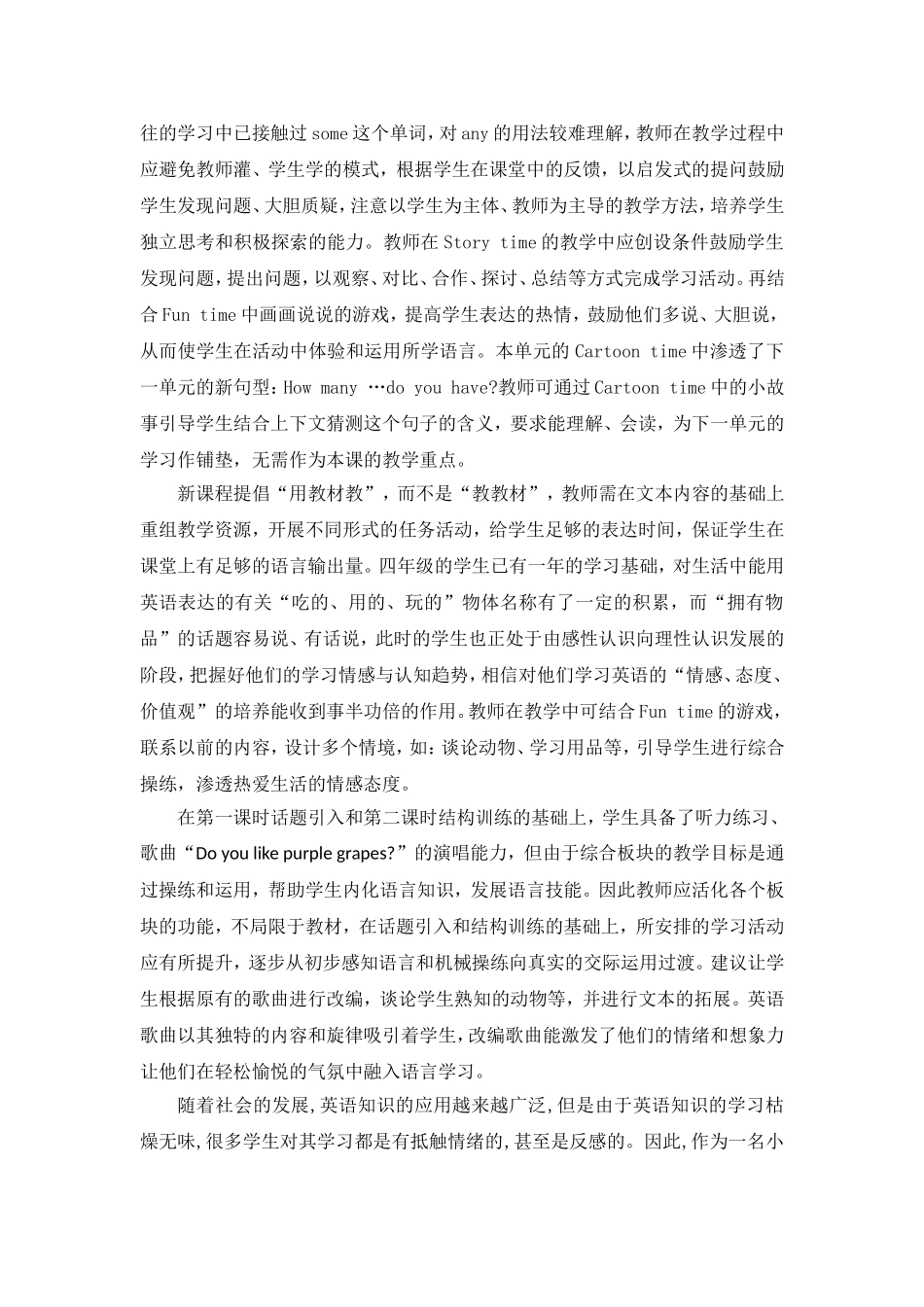 往的学习中已接触过 some 这个单词，对 any 的用法较难理解，教师在教学过程中应避免教师灌、学生学的模式，根据学生在课堂中的反馈，以启发式的提问鼓励学生发现问题、大胆质疑，注意以学生为主体、教师为主导的教学方法，培养学生独立思考和积极探索的能力。教师在 Story time 的教学中应创设条件鼓励学生发现问题，提出问题，以观察、对比、合作、探讨、总结等方式完成学习活动。再结合 Fun time 中画画说说的游戏，提高学生表达的热情，鼓励他们多说、大胆说，从而使学生在活动中体验和运用所学语言。本单元的 Cartoon time 中渗透了下一单元的新句型：How many …do you have?教师可通过 Cartoon time 中的小故事引导学生结合上下文猜测这个句子的含义，要求能理解、会读，为下一单元的学习作铺垫，无需作为本课的教学重点。

新课程提倡“用教材教”，而不是“教教材”，教师需在文本内容的基础上重组教学资源，开展不同形式的任务活动，给学生足够的表达时间，保证学生在课堂上有足够的语言输出量。四年级的学生已有一年的学习基础，对生活中能用英语表达的有关“吃的、用的、玩的”物体名称有了一定的积累，而“拥有物品”的话题容易说、有话说，此时的学生也正处于由感性认识向理性认识发展的阶段，把握好他们的学习情感与认知趋势，相信对他们学习英语的“情感、态度、价值观”的培养能收到事半功倍的作用。教师在教学中可结合 Fun time 的游戏，联系以前的内容，设计多个情境，如：谈论动物、学习用品等，引导学生进行综合操练，渗透热爱生活的情感态度。

在第一课时话题引入和第二课时结构训练的基础上，学生具备了听力练习、歌曲“Do you like purple grapes?”的演唱能力，但由于综合板块的教学目标是通过操练和运用，帮助学生内化语言知识，发展语言技能。因此教师应活化各个板块的功能，不局限于教材，在话题引入和结构训练的基础上，所安排的学习活动应有所提升，逐步从初步感知语言和机械操练向真实的交际运用过渡。建议让学生根据原有的歌曲进行改编，谈论学生熟知的动物等，并进行文本的拓展。英语歌曲以其独特的内容和旋律吸引着学生，改编歌曲能激发了他们的情绪和想象力让他们在轻松愉悦的气氛中融入语言学习。

随着社会的发展,英语知识的应用越来越广泛,但是由于英语知识的学习枯燥无味,很多学生对其学习都是有抵触情绪的,甚至是反感的。因此,作为一名小